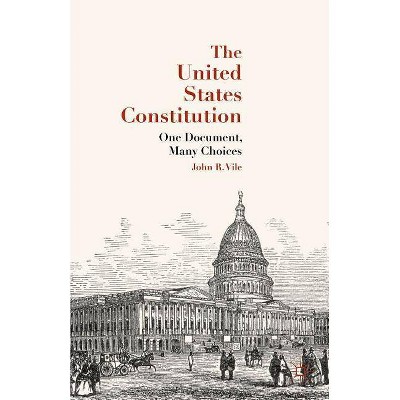 The United States Constitution

One Document, Many Choices

John R. Vile